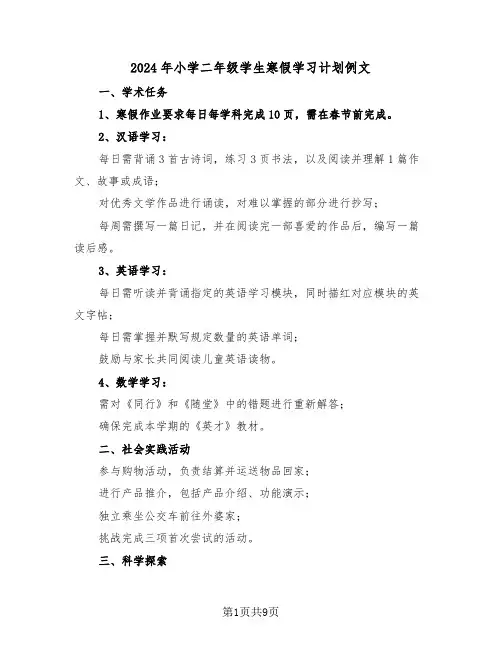 2024年小学二年级学生寒假学习计划例文

一、学术任务

1、寒假作业要求每日每学科完成10页，需在春节前完成。

2、汉语学习：

每日需背诵3首古诗词，练习3页书法，以及阅读并理解1篇作文、故事或成语；

对优秀文学作品进行诵读，对难以掌握的部分进行抄写；

每周需撰写一篇日记，并在阅读完一部喜爱的作品后，编写一篇读后感。

3、英语学习：

每日需听读并背诵指定的英语学习模块，同时描红对应模块的英文字帖；

每日需掌握并默写规定数量的英语单词；

鼓励与家长共同阅读儿童英语读物。

4、数学学习：

需对《同行》和《随堂》中的错题进行重新解答；

确保完成本学期的《英才》教材。

二、社会实践活动

参与购物活动，负责结算并运送物品回家；

进行产品推介，包括产品介绍、功能演示；

独立乘坐公交车前往外婆家；

挑战完成三项首次尝试的活动。

三、科学探索

第1页共9页